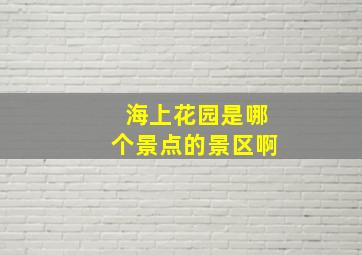 海上花园是哪个景点的景区啊